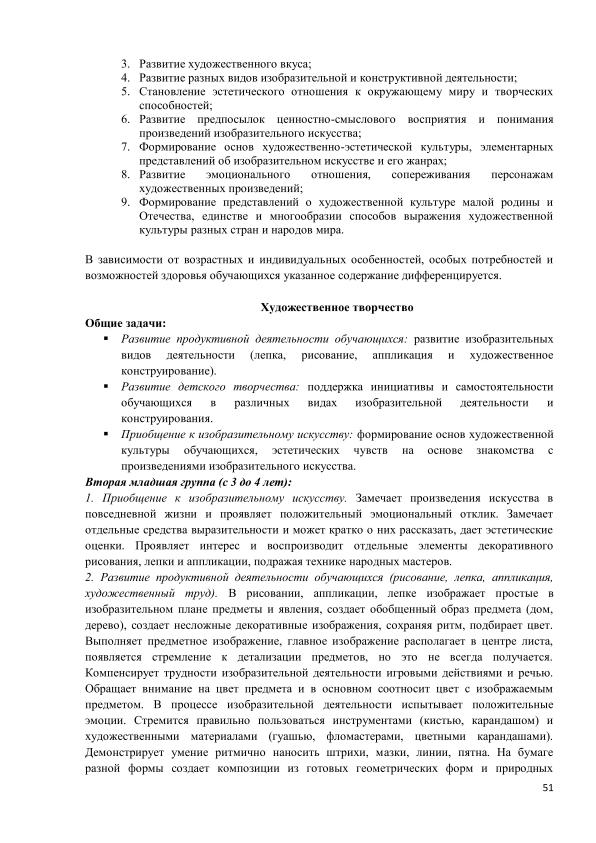 3. Развитие художественного вкуса;
4. Развитие разных видов изобразительной и конструктивной деятельности;
5. Становление эстетического отношения к окружающему миру и творческих способностей;
6. Развитие предпосылок ценностно-смыслового восприятия и понимания произведений изобразительного искусства;
7. Формирование основ художественно-эстетической культуры, элементарных представлений об изобразительном искусстве и его жанрах;
8. Развитие эмоционального отношения, сопереживания персонажам художественных произведений;
9. Формирование представлений о художественной культуре малой родины и Отечества, единстве и многообразии способов выражения художественной культуры разных стран и народов мира.

В зависимости от возрастных и индивидуальных особенностей, особых потребностей и возможностей здоровья обучающихся указанное содержание дифференцируется.

Художественное творчество

Общие задачи:
▪ Развитие продуктивной деятельности обучающихся: развитие изобразительных видов деятельности (лепка, рисование, аппликация и художественное конструирование).
▪ Развитие детского творчества: поддержка инициативы и самостоятельности обучающихся в различных видах изобразительной деятельности и конструирования.
▪ Приобщение к изобразительному искусству: формирование основ художественной культуры обучающихся, эстетических чувств на основе знакомства с произведениями изобразительного искусства.

Вторая младшая группа (с 3 до 4 лет):
1. Приобщение к изобразительному искусству. Замечает произведения искусства в повседневной жизни и проявляет положительный эмоциональный отклик. Замечает отдельные средства выразительности и может кратко о них рассказать, дает эстетические оценки. Проявляет интерес и воспроизводит отдельные элементы декоративного рисования, лепки и аппликации, подражая технике народных мастеров.
2. Развитие продуктивной деятельности обучающихся (рисование, лепка, аппликация, художественный труд). В рисовании, аппликации, лепке изображает простые в изобразительном плане предметы и явления, создает обобщенный образ предмета (дом, дерево), создает несложные декоративные изображения, сохраняя ритм, подбирает цвет. Выполняет предметное изображение, главное изображение располагает в центре листа, появляется стремление к детализации предметов, но это не всегда получается. Компенсирует трудности изобразительной деятельности игровыми действиями и речью. Обращает внимание на цвет предмета и в основном соотносит цвет с изображаемым предметом. В процессе изобразительной деятельности испытывает положительные эмоции. Стремится правильно пользоваться инструментами (кистью, карандашом) и художественными материалами (гуашью, фломастерами, цветными карандашами). Демонстрирует умение ритмично наносить штрихи, мазки, линии, пятна. На бумаге разной формы создает композиции из готовых геометрических форм и природных

51